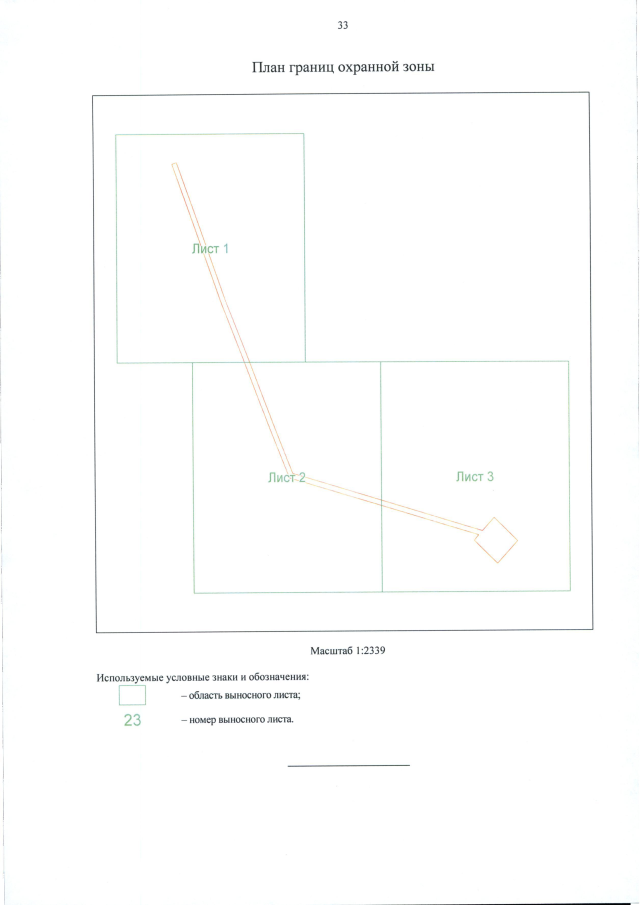 33

План границ охранной зоны

Лист 1

Лист 2

Лист 3

Масштаб 1:2339

Используемые условные знаки и обозначения:

– область выносного листа;

23 – номер выносного листа.